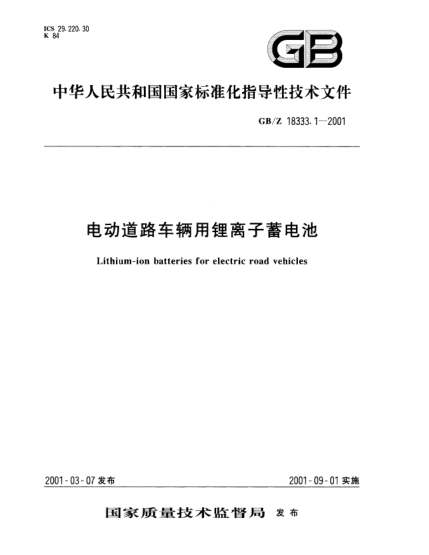 ICS 29.220.30
K 84

GB

中华人民共和国国家标准化指导性技术文件

GB/Z 18333.1—2001

电动道路车辆用锂离子蓄电池

Lithium-ion batteries for electric road vehicles

2001-03-07 发布

2001-09-01 实施

国家质量技术监督局 发布